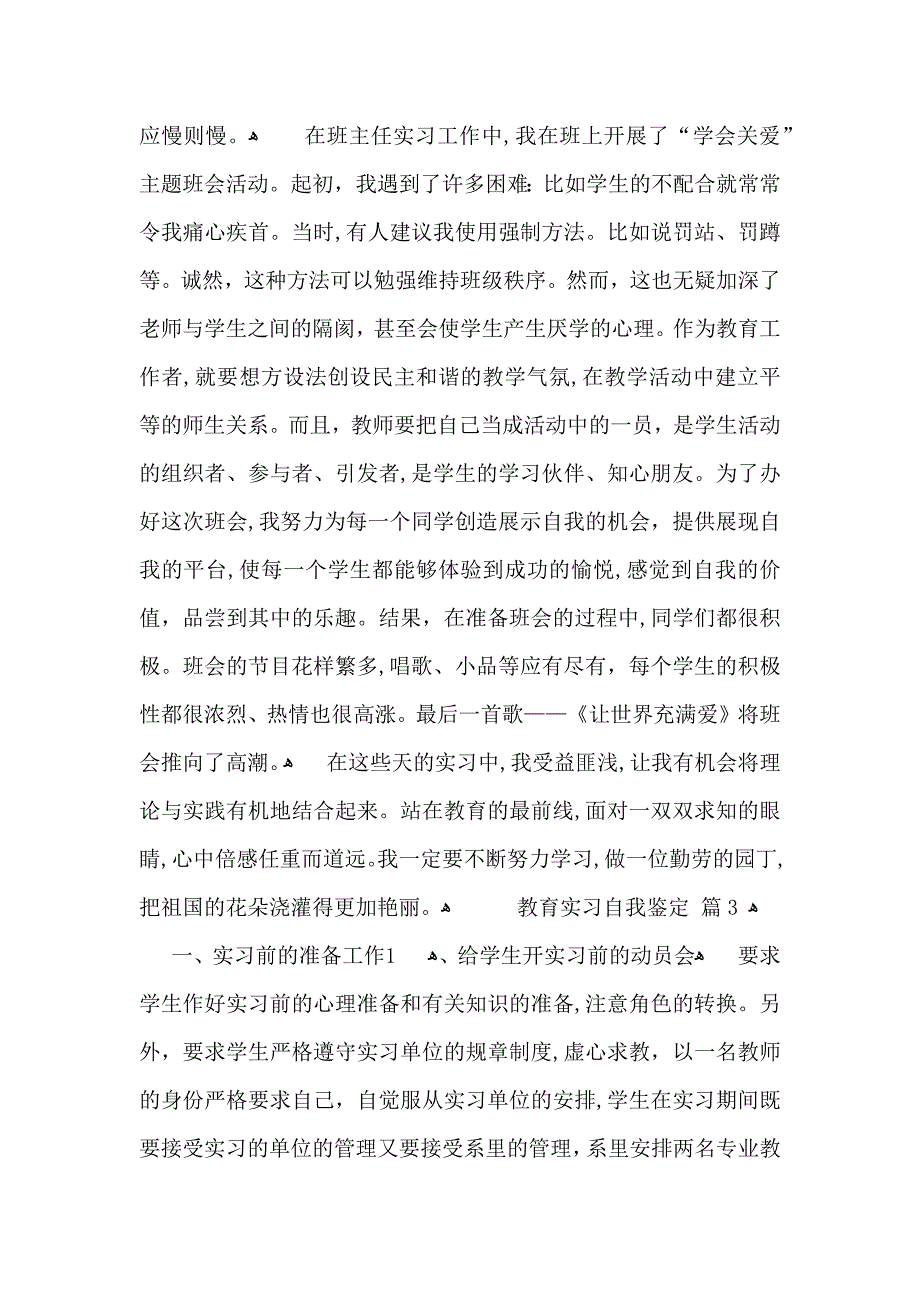 应慢则慢。 在班主任实习工作中，我在班上开展了“学会关爱”主题班会活动。起初，我遇到了许多困难：比如学生的不配合就常常令我痛心疾首。当时，有人建议我使用强制方法。比如说罚站、罚蹲等。诚然，这种方法可以勉强维持班级秩序。然而，这也无疑加深了老师与学生之间的隔阂，甚至会使学生产生厌学的心理。作为教育工作者，就要想方设法创设民主和谐的教学气氛，在教学活动中建立平等的师生关系。而且，教师要把自己当成活动中的一员，是学生活动的组织者、参与者、引发者，是学生的学习伙伴、知心朋友。为了办好这次班会，我努力为每一个同学创造展示自我的机会，提供展现自我的平台，使每一个学生都能够体验到成功的愉悦，感觉到自我的价值，品尝到其中的乐趣。结果，在准备班会的过程中，同学们都很积极。班会的节目花样繁多，唱歌、小品等应有尽有，每个学生的积极性都很浓烈、热情也很高涨。最后一首歌——《让世界充满爱》将班会推向了高潮。 在这些天的实习中，我受益匪浅，让我有机会将理论与实践有机地结合起来。站在教育的最前线，面对一双双求知的眼睛，心中倍感任重而道远。我一定要不断努力学习，做一位勤劳的园丁，把祖国的花朵浇灌得更加艳丽。 教育实习自我鉴定 篇3

一、实习前的准备工作1 、给学生开实习前的动员会 要求学生作好实习前的心理准备和有关知识的准备，注意角色的转换。另外，要求学生严格遵守实习单位的规章制度，虚心求教，以一名教师的身份严格要求自己，自觉服从实习单位的安排，学生在实习期间既要接受实习的单位的管理又要接受系里的管理，系里安排两名专业教